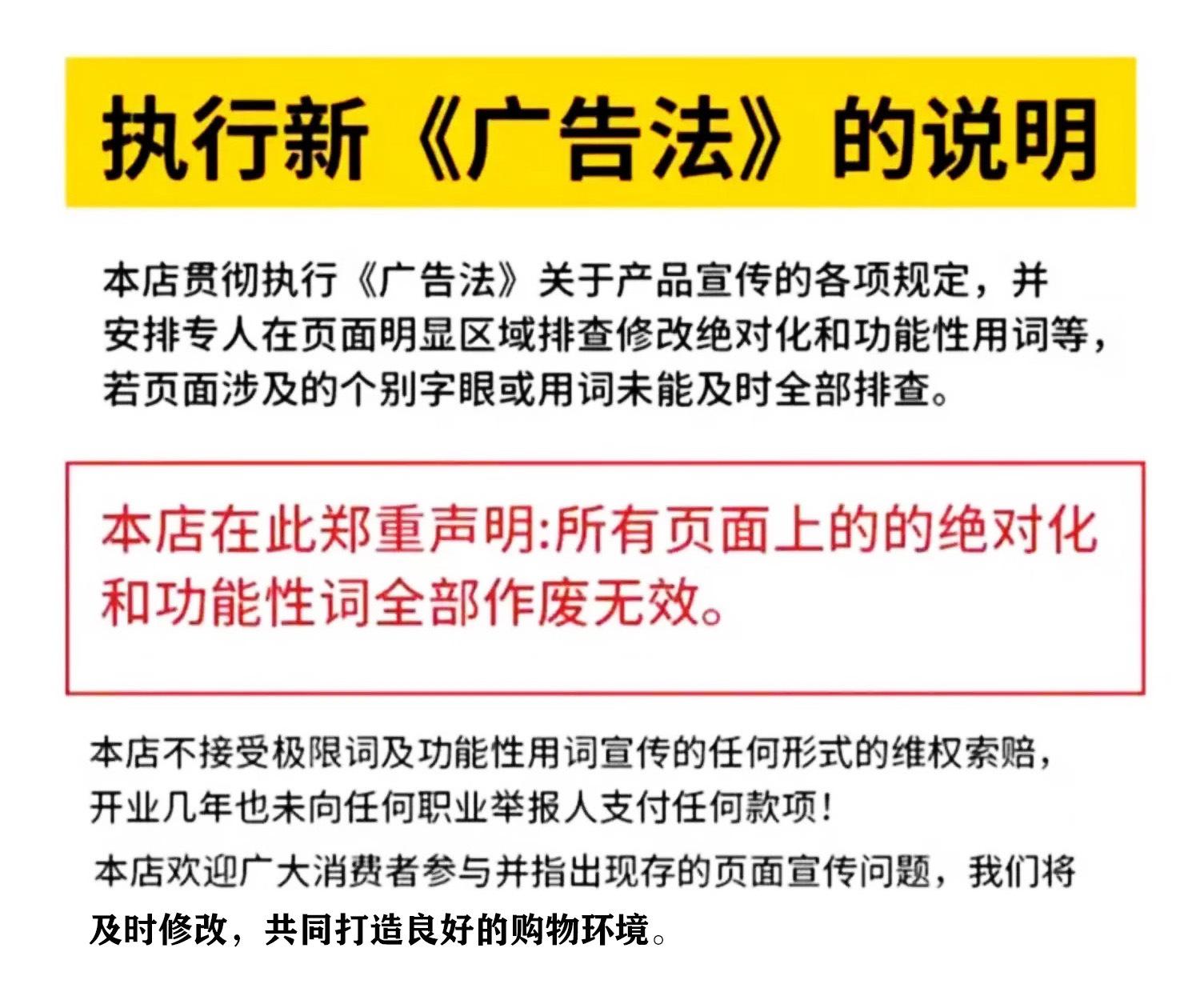 执行新《广告法》的说明

本店贯彻执行《广告法》关于产品宣传的各项规定，并安排专人在页面明显区域排查修改绝对化和功能性用词等，若页面涉及的个别字眼或用词未能及时全部排查。

本店在此郑重声明:所有页面上的的绝对化和功能性词全部作废无效。

本店不接受极限词及功能性用词宣传的任何形式的维权索赔，开业几年也未向任何职业举报人支付任何款项!

本店欢迎广大消费者参与并指出现存的页面宣传问题，我们将及时修改，共同打造良好的购物环境。